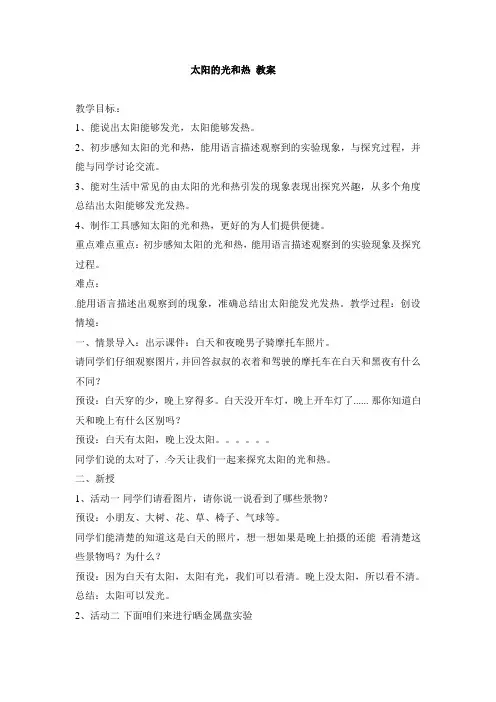 太阳的光和热 教案

教学目标：

1、能说出太阳能够发光，太阳能够发热。

2、初步感知太阳的光和热，能用语言描述观察到的实验现象，与探究过程，并能与同学讨论交流。

3、能对生活中常见的由太阳的光和热引发的现象表现出探究兴趣，从多个角度总结出太阳能够发光发热。

4、制作工具感知太阳的光和热，更好的为人们提供便捷。

重点难点重点：初步感知太阳的光和热，能用语言描述观察到的实验现象及探究过程。

难点：

能用语言描述出观察到的现象，准确总结出太阳能发光发热。教学过程：创设情境：

一、情景导入：出示课件：白天和夜晚男子骑摩托车照片。

请同学们仔细观察图片，并回答叔叔的衣着和驾驶的摩托车在白天和黑夜有什么不同？

预设：白天穿的少，晚上穿得多。白天没开车灯，晚上开车灯了...... 那你知道白天和晚上有什么区别吗？

预设：白天有太阳，晚上没太阳。。。。。。

同学们说的太对了，今天让我们一起来探究太阳的光和热。

二、新授

1、活动一 同学们请看图片，请你说一说看到了哪些景物？

预设：小朋友、大树、花、草、椅子、气球等。

同学们能清楚的知道这是白天的照片，想一想如果是晚上拍摄的还能 看清楚这些景物吗？为什么？

预设：因为白天有太阳，太阳有光，我们可以看清。晚上没太阳，所以看不清。

总结：太阳可以发光。

2、活动二 下面咱们来进行晒金属盘实验